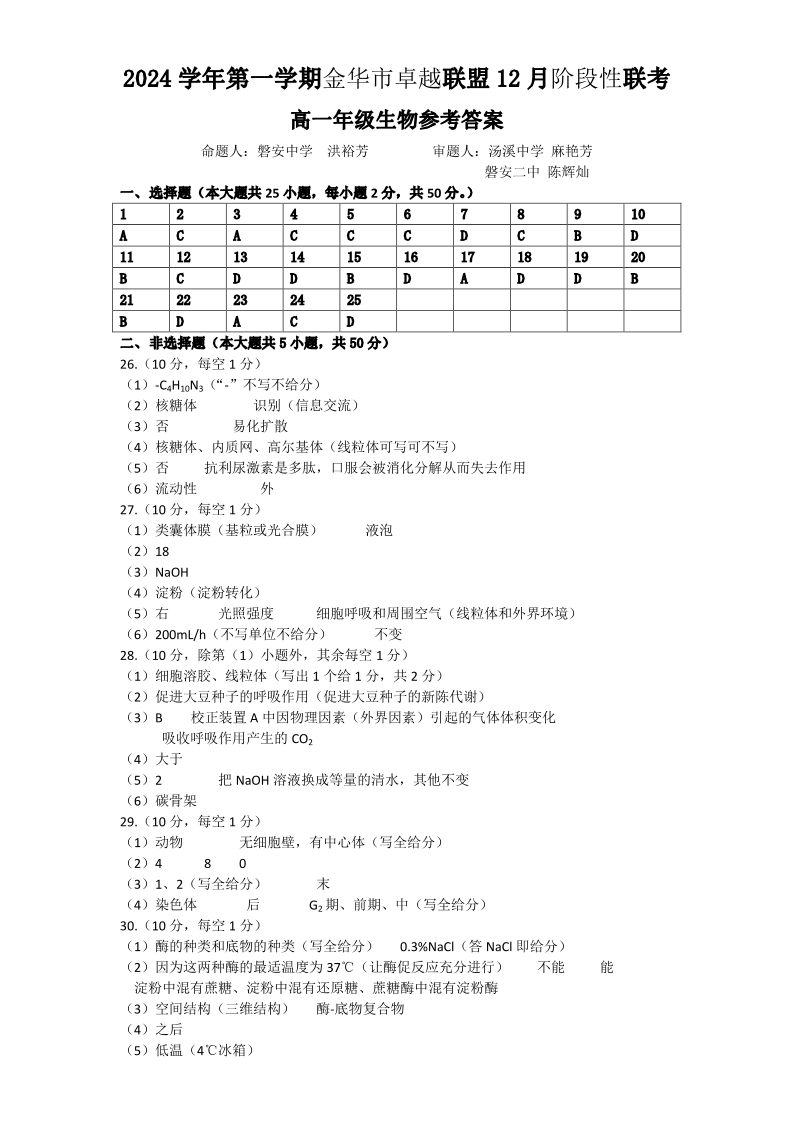 2024 学年第一学期金华市卓越联盟 12 月阶段性联考

高一年级生物参考答案

命题人：磐安中学 洪裕芳 审题人：汤溪中学 麻艳芳
磐安二中 陈辉灿

一、选择题（本大题共 25 小题，每小题 2 分，共 50 分。）

| 1 | 2 | 3 | 4 | 5 | 6 | 7 | 8 | 9 | 10 |
|---|---|---|---|---|---|---|---|---|---|
| A | C | A | C | C | C | D | C | B | D |
| 11 | 12 | 13 | 14 | 15 | 16 | 17 | 18 | 19 | 20 |
| B | C | D | D | B | D | A | D | D | B |
| 21 | 22 | 23 | 24 | 25 | | | | | |
| B | D | A | C | D | | | | | |

二、非选择题（本大题共 5 小题，共 50 分）

26.（10 分，每空 1 分）
（1）$-C_4H_{10}N_3$（“-”不写不给分）
（2）核糖体 识别（信息交流）
（3）否 易化扩散
（4）核糖体、内质网、高尔基体（线粒体可写可不写）
（5）否 抗利尿激素是多肽，口服会被消化分解从而失去作用
（6）流动性 外

27.（10 分，每空 1 分）
（1）类囊体膜（基粒或光合膜） 液泡
（2）18
（3）NaOH
（4）淀粉（淀粉转化）
（5）右 光照强度 细胞呼吸和周围空气（线粒体和外界环境）
（6）200mL/h（不写单位不给分） 不变

28.（10 分，除第（1）小题外，其余每空 1 分）
（1）细胞溶胶、线粒体（写出 1 个给 1 分，共 2 分）
（2）促进大豆种子的呼吸作用（促进大豆种子的新陈代谢）
（3）B 校正装置 A 中因物理因素（外界因素）引起的气体体积变化
吸收呼吸作用产生的 $CO_2$
（4）大于
（5）2 把 NaOH 溶液换成等量的清水，其他不变
（6）碳骨架

29.（10 分，每空 1 分）
（1）动物 无细胞壁，有中心体（写全给分）
（2）4 8 0
（3）1、2（写全给分） 末
（4）染色体 后 $G_2$ 期、前期、中（写全给分）

30.（10 分，每空 1 分）
（1）酶的种类和底物的种类（写全给分） 0.3%NaCl（答 NaCl 即给分）
（2）因为这两种酶的最适温度为 37℃（让酶促反应充分进行） 不能 能
淀粉中混有蔗糖、淀粉中混有还原糖、蔗糖酶中混有淀粉酶
（3）空间结构（三维结构） 酶-底物复合物
（4）之后
（5）低温（4℃冰箱）